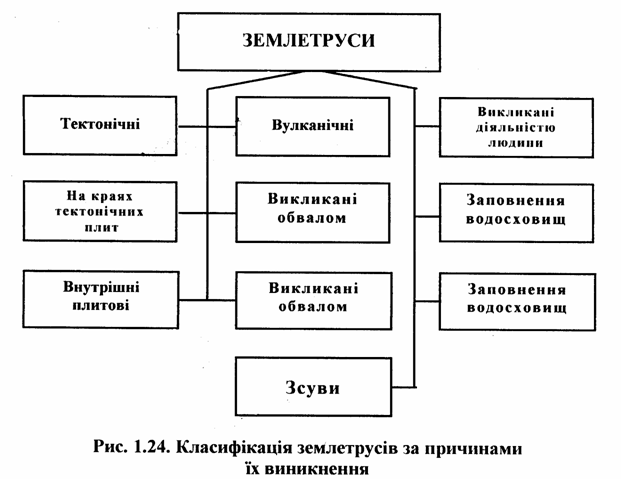 ЗЕМЛЕТРУСИ

Тектонічні

На краях тектонічних плит

Внутрішні плитові

Вулканічні

Викликані обвалом

Викликані обвалом

Зсуви

Викликані діяльністю людини

Заповнення водосховищ

Заповнення водосховищ

Рис. 1.24. Класифікація землетрусів за причинами їх виникнення